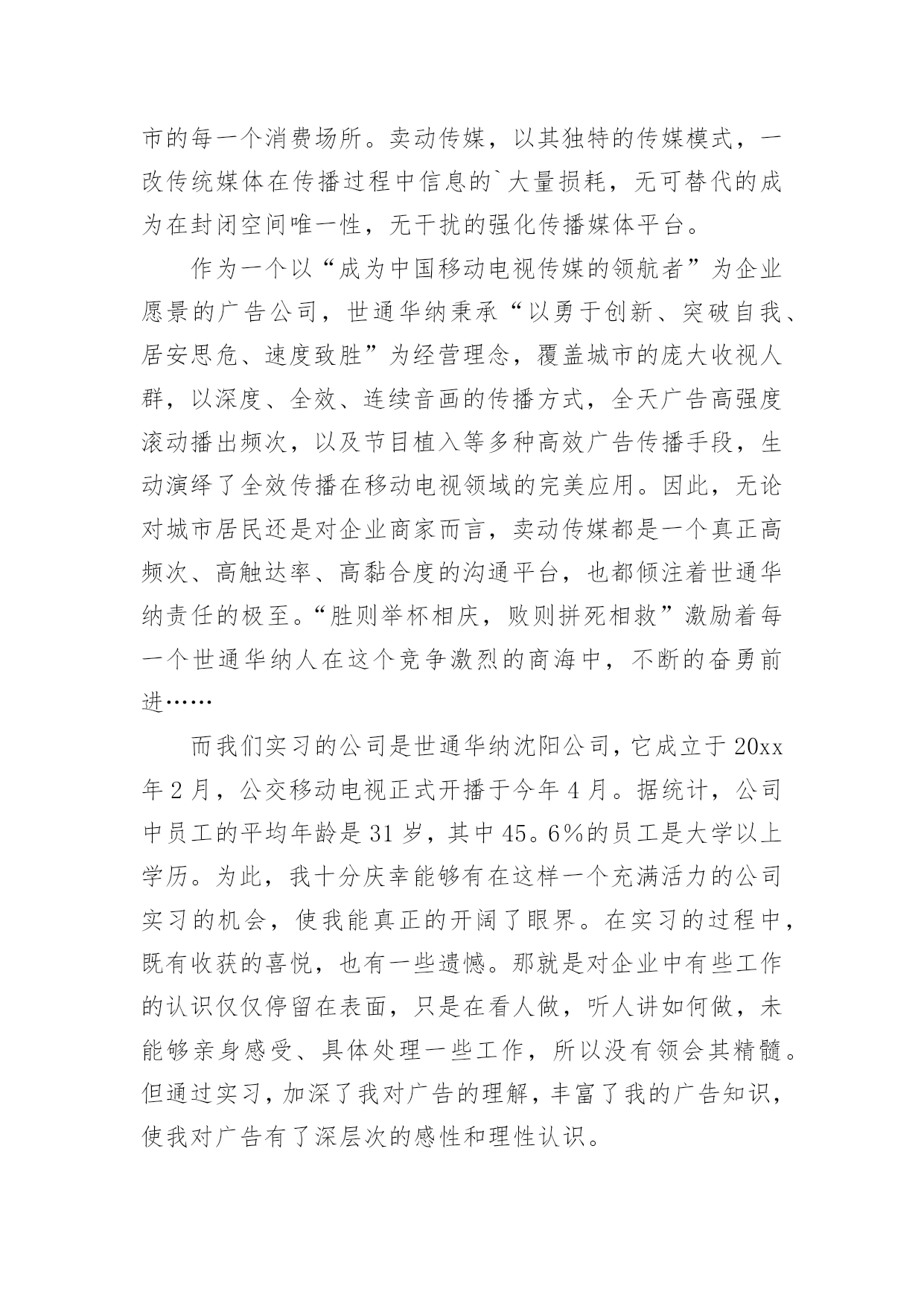 市的每一个消费场所。卖动传媒，以其独特的传媒模式，一改传统媒体在传播过程中信息的`大量损耗，无可替代的成为在封闭空间唯一性，无干扰的强化传播媒体平台。

作为一个以“成为中国移动电视传媒的领航者”为企业愿景的广告公司，世通华纳秉承“以勇于创新、突破自我、居安思危、速度致胜”为经营理念，覆盖城市的庞大收视人群，以深度、全效、连续音画的传播方式，全天广告高强度滚动播出频次，以及节目植入等多种高效广告传播手段，生动演绎了全效传播在移动电视领域的完美应用。因此，无论对城市居民还是对企业商家而言，卖动传媒都是一个真正高频次、高触达率、高黏合度的沟通平台，也都倾注着世通华纳责任的极至。“胜则举杯相庆，败则拼死相救”激励着每一个世通华纳人在这个竞争激烈的商海中，不断的奋勇前进……

而我们实习的公司是世通华纳沈阳公司，它成立于20xx年2月，公交移动电视正式开播于今年4月。据统计，公司中员工的平均年龄是31岁，其中45。6%的员工是大学以上学历。为此，我十分庆幸能够有在这样一个充满活力的公司实习的机会，使我能真正的开阔了眼界。在实习的过程中，既有收获的喜悦，也有一些遗憾。那就是对企业中有些工作的认识仅仅停留在表面，只是在看人做，听人讲如何做，未能够亲身感受、具体处理一些工作，所以没有领会其精髓。但通过实习，加深了我对广告的理解，丰富了我的广告知识，使我对广告有了深层次的感性和理性认识。